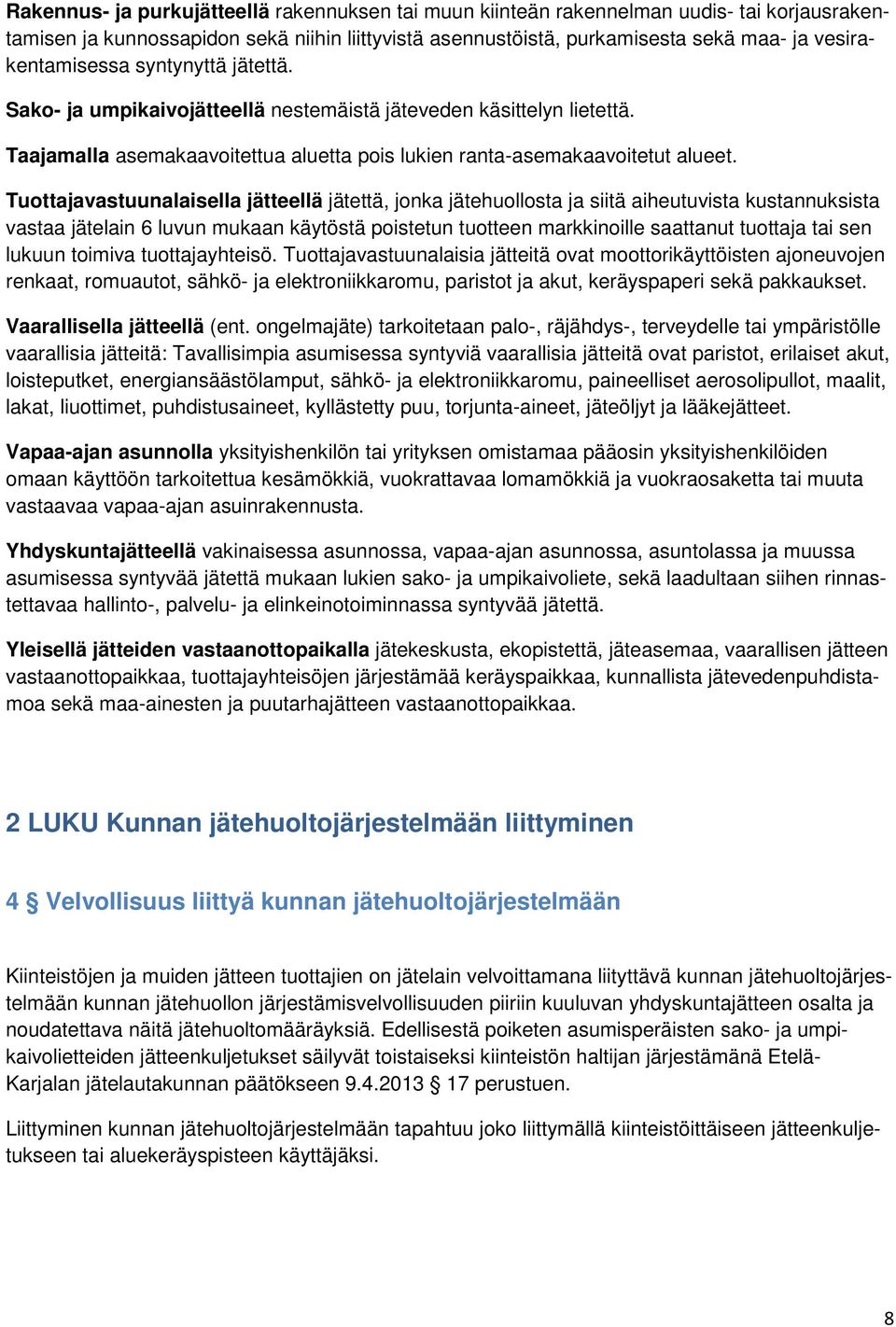 Rakennus- ja purkujätteellä rakennuksen tai muun kiinteän rakennelman uudis- tai korjausrakentamisen ja kunnossapidon sekä niihin liittyvistä asennustöistä, purkamisesta sekä maa- ja vesirakentamisessa syntynyttä jätettä.

Sako- ja umpikaivojätteellä nestemäistä jäteveden käsittelyn lietettä.

Taajamalla asemakaavoitettua aluetta pois lukien ranta-asemakaavoitetut alueet.

Tuottajavastuunalaisella jätteellä jätettä, jonka jätehuollosta ja siitä aiheutuvista kustannuksista vastaa jätelain 6 luvun mukaan käytöstä poistetun tuotteen markkinoille saattanut tuottaja tai sen lukuun toimiva tuottajayhteisö. Tuottajavastuunalaisia jätteitä ovat moottorikäyttöisten ajoneuvojen renkaat, romuautot, sähkö- ja elektroniikkaromu, paristot ja akut, keräyspaperi sekä pakkaukset.

Vaarallisella jätteellä (ent. ongelmajäte) tarkoitetaan palo-, räjähdys-, terveydelle tai ympäristölle vaarallisia jätteitä: Tavallisimpia asumisessa syntyviä vaarallisia jätteitä ovat paristot, erilaiset akut, loisteputket, energiansäästölamput, sähkö- ja elektroniikkaromu, paineelliset aerosolipullot, maalit, lakat, liuottimet, puhdistusaineet, kyllästetty puu, torjunta-aineet, jäteöljyt ja lääkejätteet.

Vapaa-ajan asunnolla yksityishenkilön tai yrityksen omistamaa pääosin yksityishenkilöiden omaan käyttöön tarkoitettua kesämökkiä, vuokrattavaa lomamökkiä ja vuokraosaketta tai muuta vastaavaa vapaa-ajan asuinrakennusta.

Yhdyskuntajätteellä vakinaisessa asunnossa, vapaa-ajan asunnossa, asuntolassa ja muussa asumisessa syntyvää jätettä mukaan lukien sako- ja umpikaivoliete, sekä laadultaan siihen rinnastettavaa hallinto-, palvelu- ja elinkeinotoiminnassa syntyvää jätettä.

Yleisellä jätteiden vastaanottopaikalla jätekeskusta, ekopistettä, jäteasemaa, vaarallisen jätteen vastaanottopaikkaa, tuottajayhteisöjen järjestämää keräyspaikkaa, kunnallista jätevedenpuhdistamoa sekä maa-ainesten ja puutarhajätteen vastaanottopaikkaa.

2 LUKU Kunnan jätehuoltojärjestelmään liittyminen

4 § Velvollisuus liittyä kunnan jätehuoltojärjestelmään

Kiinteistöjen ja muiden jätteen tuottajien on jätelain velvoittamana liityttävä kunnan jätehuoltojärjestelmään kunnan jätehuollon järjestämisvelvollisuuden piiriin kuuluvan yhdyskuntajätteen osalta ja noudatettava näitä jätehuoltomääräyksiä. Edellisestä poiketen asumisperäisten sako- ja umpikaivolietteiden jätteenkuljetukset säilyvät toistaiseksi kiinteistön haltijan järjestämänä Etelä-Karjalan jätelautakunnan päätökseen 9.4.2013 § 17 perustuen.

Liittyminen kunnan jätehuoltojärjestelmään tapahtuu joko liittymällä kiinteistöittäiseen jätteenkuljetukseen tai aluekeräyspisteen käyttäjäksi.

8